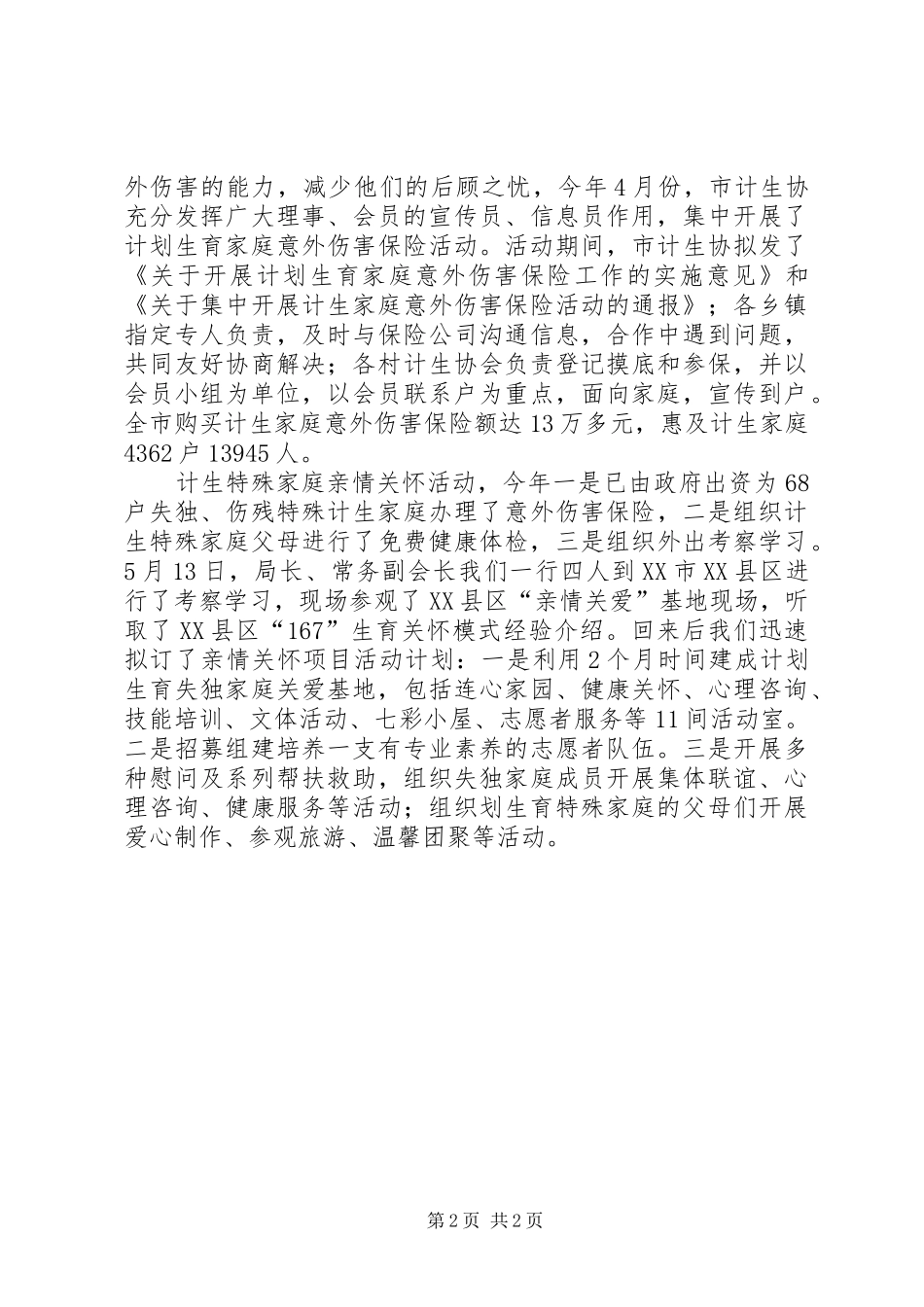 外伤害的能力，减少他们的后顾之忧，今年4月份，市计生协充分发挥广大理事、会员的宣传员、信息员作用，集中开展了计划生育家庭意外伤害保险活动。活动期间，市计生协拟发了《关于开展计划生育家庭意外伤害保险工作的实施意见》和《关于集中开展计生家庭意外伤害保险活动的通报》；各乡镇指定专人负责，及时与保险公司沟通信息，合作中遇到问题，共同友好协商解决；各村计生协会负责登记摸底和参保，并以会员小组为单位，以会员联系户为重点，面向家庭，宣传到户。全市购买计生家庭意外伤害保险额达13万多元，惠及计生家庭4362户13945人。

计生特殊家庭亲情关怀活动，今年一是已由政府出资为68户失独、伤残特殊计生家庭办理了意外伤害保险，二是组织计生特殊家庭父母进行了免费健康体检，三是组织外出考察学习。5月13日，局长、常务副会长我们一行四人到XX市XX县区进行了考察学习，现场参观了XX县区“亲情关爱”基地现场，听取了XX县区“167”生育关怀模式经验介绍。回来后我们迅速拟订了亲情关怀项目活动计划：一是利用2个月时间建成计划生育失独家庭关爱基地，包括连心家园、健康关怀、心理咨询、技能培训、文体活动、七彩小屋、志愿者服务等11间活动室。二是招募组建培养一支有专业素养的志愿者队伍。三是开展多种慰问及系列帮扶救助，组织失独家庭成员开展集体联谊、心理咨询、健康服务等活动；组织划生育特殊家庭的父母们开展爱心制作、参观旅游、温馨团聚等活动。

第2页 共2页